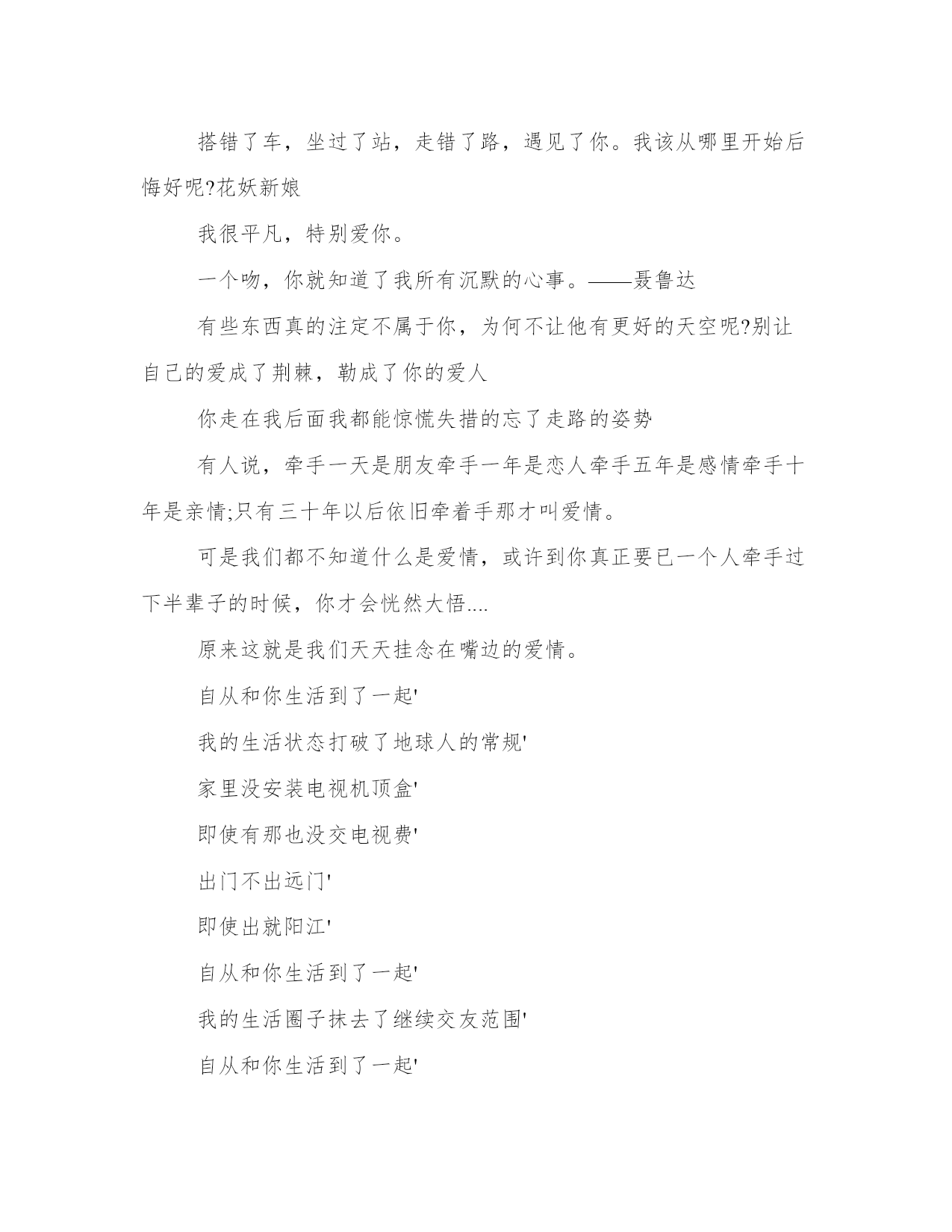 搭错了车，坐过了站，走错了路，遇见了你。我该从哪里开始后悔好呢?花妖新娘

我很平凡，特别爱你。

一个吻，你就知道了我所有沉默的心事。——聂鲁达

有些东西真的注定不属于你，为何不让他有更好的天空呢?别让自己的爱成了荆棘，勒成了你的爱人

你走在我后面我都能惊慌失措的忘了走路的姿势

有人说，牵手一天是朋友牵手一年是恋人牵手五年是感情牵手十年是亲情;只有三十年以后依旧牵着手那才叫爱情。

可是我们都不知道什么是爱情，或许到你真正要已一个人牵手过下半辈子的时候，你才会恍然大悟....

原来这就是我们天天挂念在嘴边的爱情。

自从和你生活到了一起'

我的生活状态打破了地球人的常规'

家里没安装电视机顶盒'

即使有那也没交电视费'

出门不出远门'

即使出就阳江'

自从和你生活到了一起'

我的生活圈子抹去了继续交友范围'

自从和你生活到了一起'